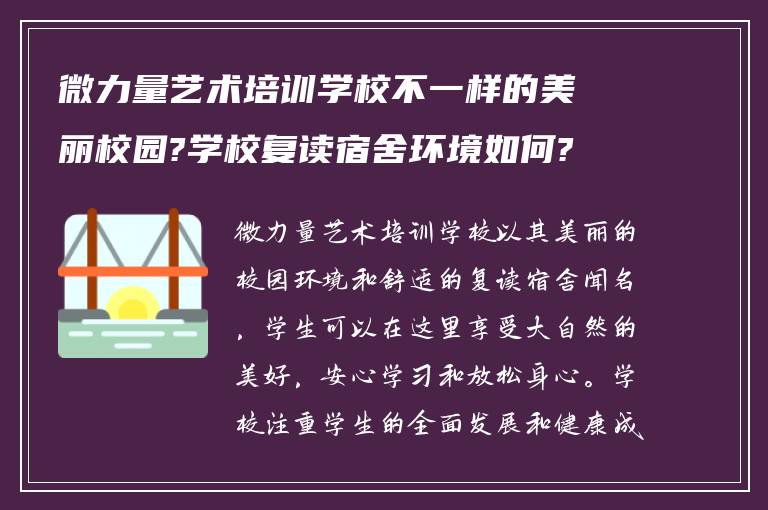 微力量艺术培训学校不一样的美丽校园?学校复读宿舍环境如何?

微力量艺术培训学校以其美丽的校园环境和舒适的复读宿舍闻名，学生可以在这里享受大自然的美好，安心学习和放松身心。学校注重学生的全面发展和健康成